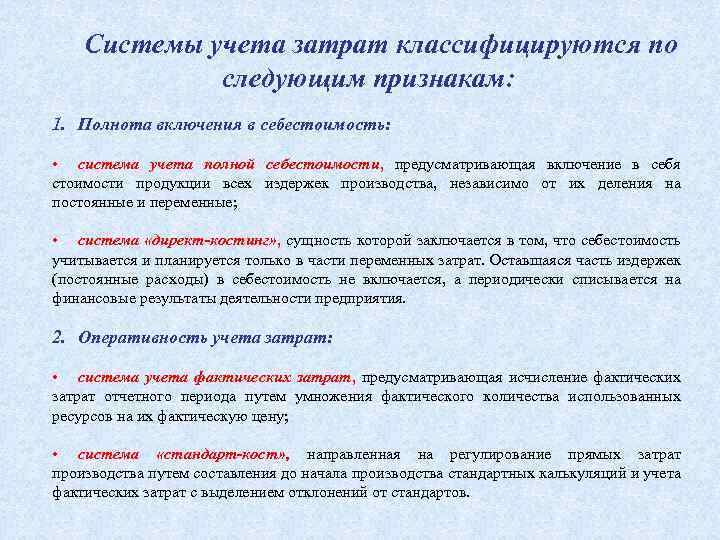 Системы учета затрат классифицируются по следующим признакам:

1. Полнота включения в себестоимость:

• система учета полной себестоимости, предусматривающая включение в себя стоимости продукции всех издержек производства, независимо от их деления на постоянные и переменные;

• система «директ-костинг», сущность которой заключается в том, что себестоимость учитывается и планируется только в части переменных затрат. Оставшаяся часть издержек (постоянные расходы) в себестоимость не включается, а периодически списывается на финансовые результаты деятельности предприятия.

2. Оперативность учета затрат:

• система учета фактических затрат, предусматривающая исчисление фактических затрат отчетного периода путем умножения фактического количества использованных ресурсов на их фактическую цену;

• система «стандарт-кост», направленная на регулирование прямых затрат производства путем составления до начала производства стандартных калькуляций и учета фактических затрат с выделением отклонений от стандартов.